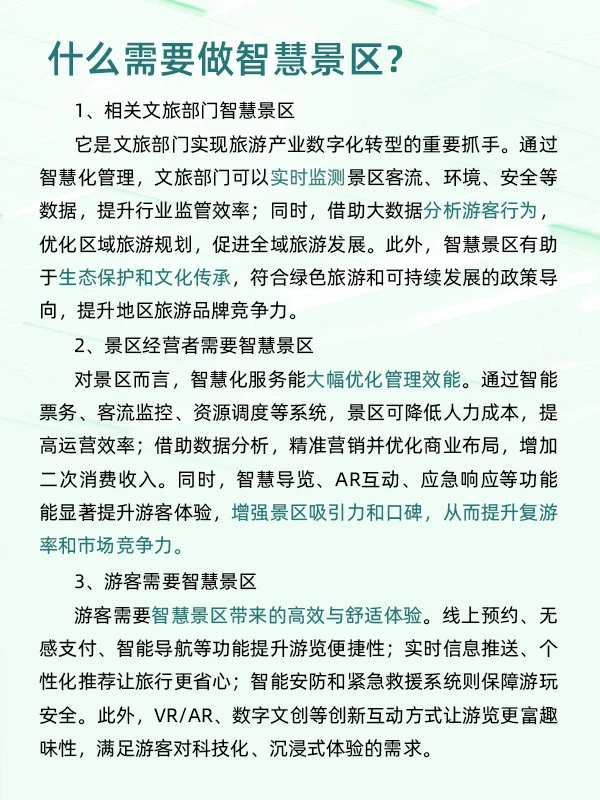 什么需要做智慧景区？

1、相关文旅部门智慧景区

它是文旅部门实现旅游产业数字化转型的重要抓手。通过智慧化管理，文旅部门可以实时监测景区客流、环境、安全等数据，提升行业监管效率；同时，借助大数据分析游客行为，优化区域旅游规划，促进全域旅游发展。此外，智慧景区有助于生态保护和文化传承，符合绿色旅游和可持续发展的政策导向，提升地区旅游品牌竞争力。

2、景区经营者需要智慧景区

对景区而言，智慧化服务能大幅优化管理效能。通过智能票务、客流监控、资源调度等系统，景区可降低人力成本，提高运营效率；借助数据分析，精准营销并优化商业布局，增加二次消费收入。同时，智慧导览、AR互动、应急响应等功能能显著提升游客体验，增强景区吸引力和口碑，从而提升复游率和市场竞争力。

3、游客需要智慧景区

游客需要智慧景区带来的高效与舒适体验。线上预约、无感支付、智能导航等功能提升游览便捷性；实时信息推送、个性化推荐让旅行更省心；智能安防和紧急救援系统则保障游玩安全。此外，VR/AR、数字文创等创新互动方式让游览更富趣味性，满足游客对科技化、沉浸式体验的需求。